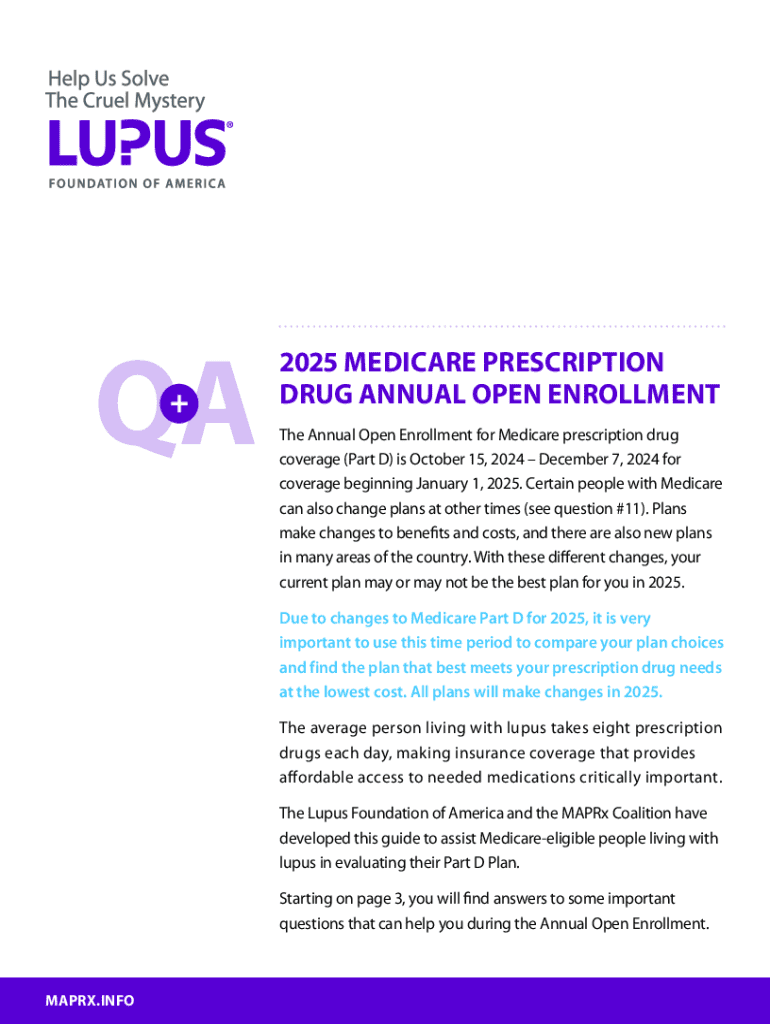 Help Us Solve
The Cruel Mystery
LUPUS®
FOUNDATION OF AMERICA

Q+A

2025 MEDICARE PRESCRIPTION DRUG ANNUAL OPEN ENROLLMENT

The Annual Open Enrollment for Medicare prescription drug coverage (Part D) is October 15, 2024 – December 7, 2024 for coverage beginning January 1, 2025. Certain people with Medicare can also change plans at other times (see question #11). Plans make changes to benefits and costs, and there are also new plans in many areas of the country. With these different changes, your current plan may or may not be the best plan for you in 2025.

Due to changes to Medicare Part D for 2025, it is very important to use this time period to compare your plan choices and find the plan that best meets your prescription drug needs at the lowest cost. All plans will make changes in 2025.

The average person living with lupus takes eight prescription drugs each day, making insurance coverage that provides affordable access to needed medications critically important.

The Lupus Foundation of America and the MAPRx Coalition have developed this guide to assist Medicare-eligible people living with lupus in evaluating their Part D Plan.

Starting on page 3, you will find answers to some important questions that can help you during the Annual Open Enrollment.

MAPRX.INFO